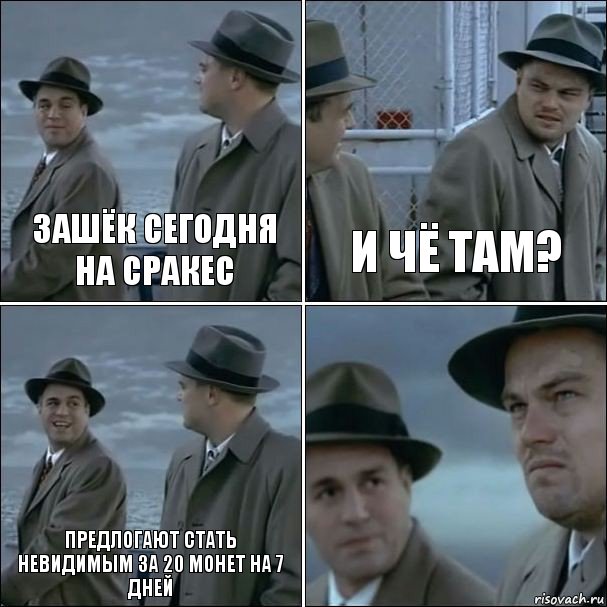 ЗАШЁК СЕГОДНЯ НА СРАКЕС

И ЧЁ ТАМ?

ПРЕДЛОГАЮТ СТАТЬ НЕВИДИМЫМ ЗА 20 МОНЕТ НА 7 ДНЕЙ

risovach.ru